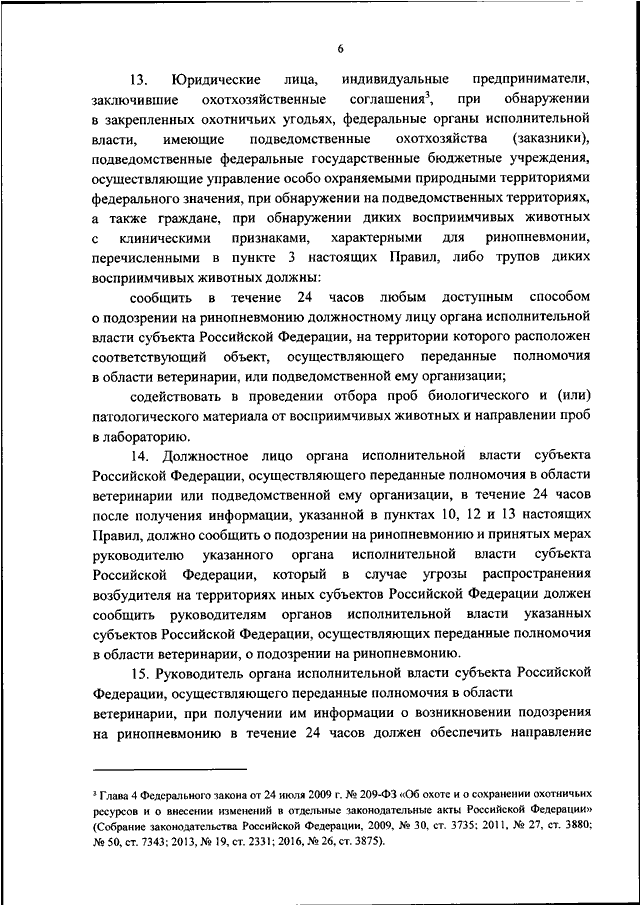 6

13. Юридические лица, индивидуальные предприниматели, заключившие охотхозяйственные соглашения$^3$, при обнаружении в закрепленных охотничьих угодьях, федеральные органы исполнительной власти, имеющие подведомственные охотхозяйства (заказники), подведомственные федеральные государственные бюджетные учреждения, осуществляющие управление особо охраняемыми природными территориями федерального значения, при обнаружении на подведомственных территориях, а также граждане, при обнаружении диких восприимчивых животных с клиническими признаками, характерными для ринопневмонии, перечисленными в пункте 3 настоящих Правил, либо трупов диких восприимчивых животных должны:

сообщить в течение 24 часов любым доступным способом о подозрении на ринопневмонию должностному лицу органа исполнительной власти субъекта Российской Федерации, на территории которого расположен соответствующий объект, осуществляющего переданные полномочия в области ветеринарии, или подведомственной ему организации;

содействовать в проведении отбора проб биологического и (или) патологического материала от восприимчивых животных и направлении проб в лабораторию.

14. Должностное лицо органа исполнительной власти субъекта Российской Федерации, осуществляющего переданные полномочия в области ветеринарии или подведомственной ему организации, в течение 24 часов после получения информации, указанной в пунктах 10, 12 и 13 настоящих Правил, должно сообщить о подозрении на ринопневмонию и принятых мерах руководителю указанного органа исполнительной власти субъекта Российской Федерации, который в случае угрозы распространения возбудителя на территориях иных субъектов Российской Федерации должен сообщить руководителям органов исполнительной власти указанных субъектов Российской Федерации, осуществляющих переданные полномочия в области ветеринарии, о подозрении на ринопневмонию.

15. Руководитель органа исполнительной власти субъекта Российской Федерации, осуществляющего переданные полномочия в области ветеринарии, при получении им информации о возникновении подозрения на ринопневмонию в течение 24 часов должен обеспечить направление

$^3$ Глава 4 Федерального закона от 24 июля 2009 г. № 209-ФЗ «Об охоте и о сохранении охотничьих ресурсов и о внесении изменений в отдельные законодательные акты Российской Федерации» (Собрание законодательства Российской Федерации, 2009, № 30, ст. 3735; 2011, № 27, ст. 3880; № 50, ст. 7343; 2013, № 19, ст. 2331; 2016, № 26, ст. 3875).